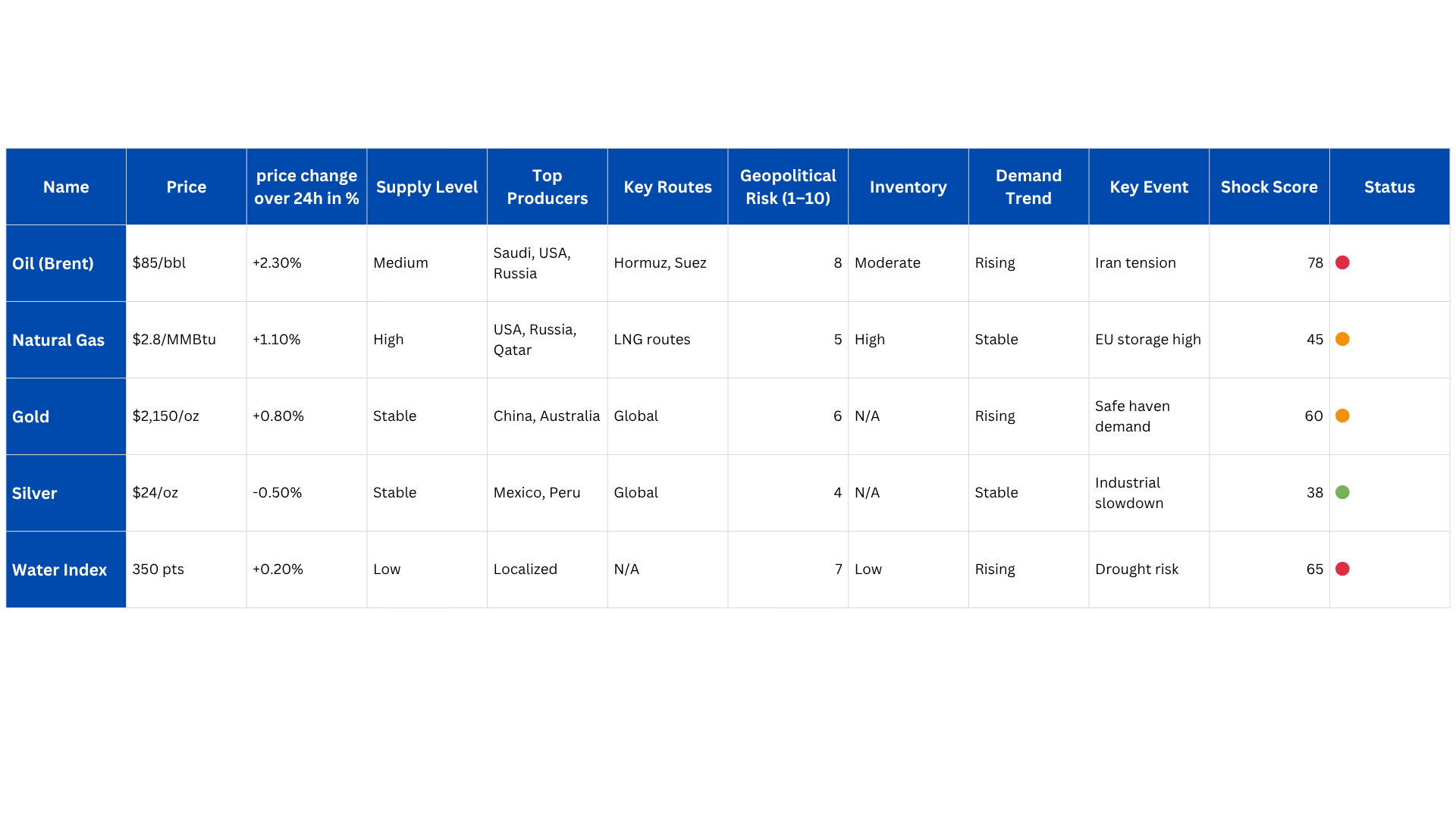 | Name | Price | price change over 24h in % | Supply Level | Top Producers | Key Routes | Geopolitical Risk (1–10) | Inventory | Demand Trend | Key Event | Shock Score | Status |
|---|---|---|---|---|---|---|---|---|---|---|---|
| Oil (Brent) | \$85/bbl | +2.30% | Medium | Saudi, USA, Russia | Hormuz, Suez | 8 | Moderate | Rising | Iran tension | 78 | |
| Natural Gas | \$2.8/MMBtu | +1.10% | High | USA, Russia, Qatar | LNG routes | 5 | High | Stable | EU storage high | 45 | |
| Gold | \$2,150/oz | +0.80% | Stable | China, Australia | Global | 6 | N/A | Rising | Safe haven demand | 60 | |
| Silver | \$24/oz | -0.50% | Stable | Mexico, Peru | Global | 4 | N/A | Stable | Industrial slowdown | 38 | |
| Water Index | 350 pts | +0.20% | Low | Localized | N/A | 7 | Low | Rising | Drought risk | 65 | |